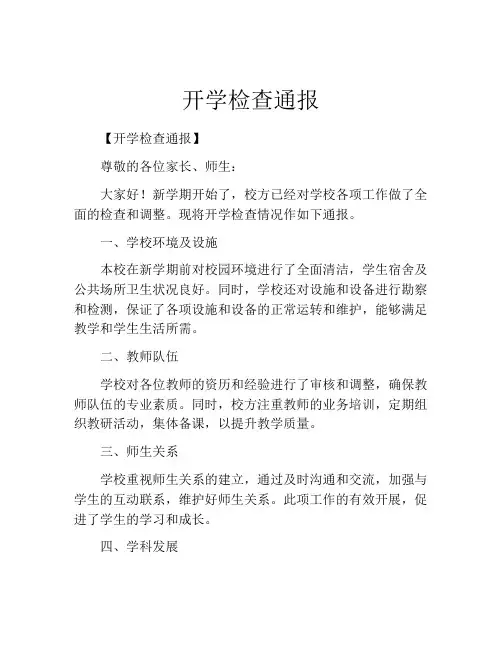 开学检查通报

【开学检查通报】

尊敬的各位家长、师生：

大家好！新学期开始了，校方已经对学校各项工作做了全面的检查和调整。现将开学检查情况作如下通报。

一、学校环境及设施

本校在新学期前对校园环境进行了全面清洁，学生宿舍及公共场所卫生状况良好。同时，学校还对设施和设备进行勘察和检测，保证了各项设施和设备的正常运转和维护，能够满足教学和学生生活所需。

二、教师队伍

学校对各位教师的资历和经验进行了审核和调整，确保教师队伍的专业素质。同时，校方注重教师的业务培训，定期组织教研活动，集体备课，以提升教学质量。

三、师生关系

学校重视师生关系的建立，通过及时沟通和交流，加强与学生的互动联系，维护好师生关系。此项工作的有效开展，促进了学生的学习和成长。

四、学科发展